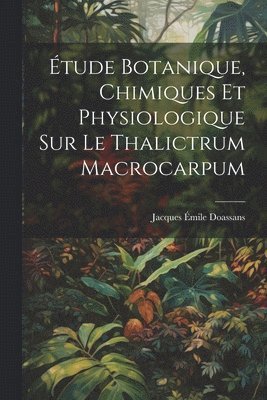 Étude Botanique, Chimiques Et Physiologique Sur Le Thalictrum Macrocarpum

Jacques Émile Doassans